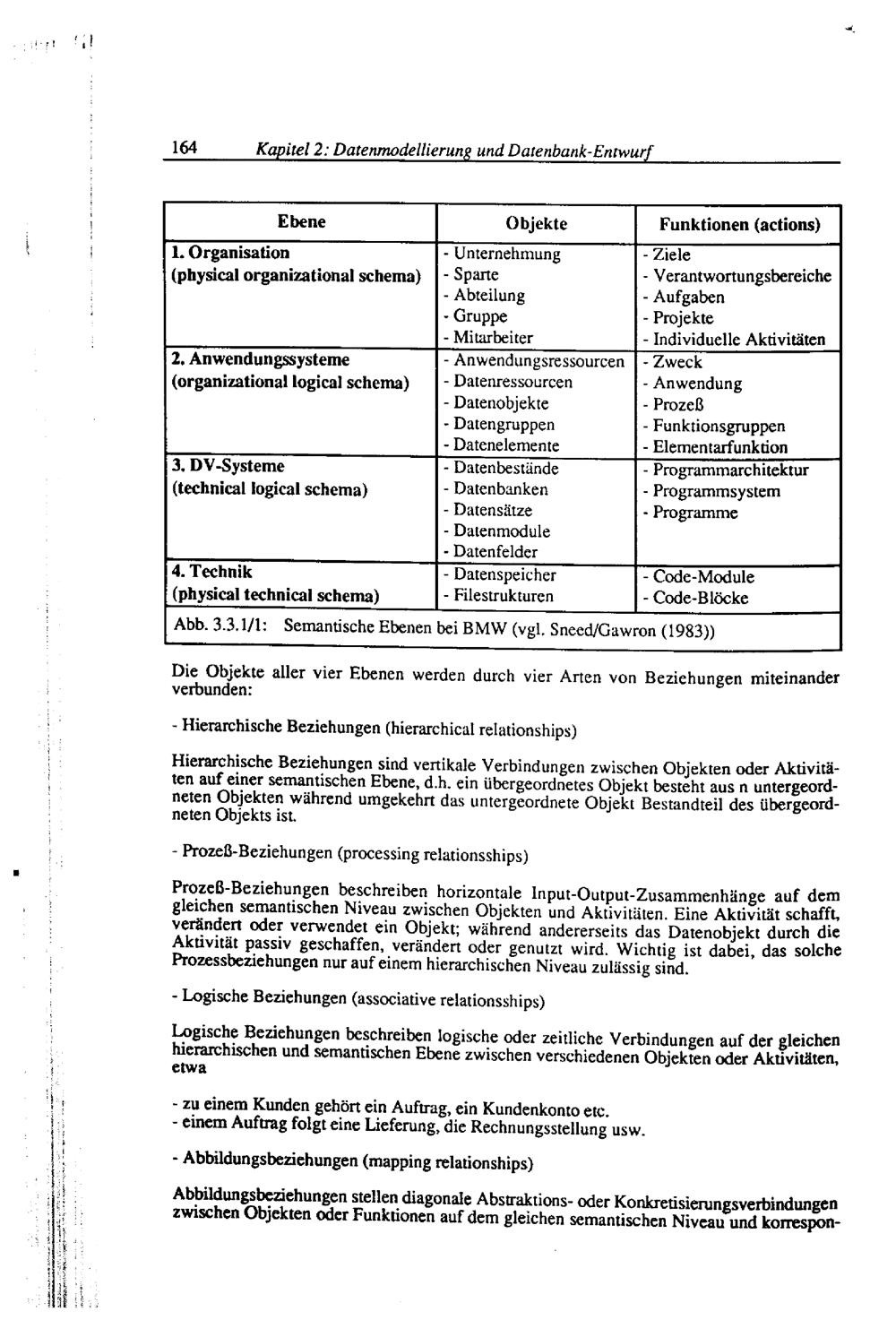 164 Kapitel 2: Datenmodellierung und Datenbank-Entwurf

| Ebene | Objekte | Funktionen (actions) |
|---|---|---|
| 1. Organisation (physical organizational schema) | - Unternehmung - Sparte - Abteilung - Gruppe - Mitarbeiter | - Ziele - Verantwortungsbereiche - Aufgaben - Projekte - Individuelle Aktivitäten |
| 2. Anwendungssysteme (organizational logical schema) | - Anwendungsressourcen - Datenressourcen - Datenobjekte - Datengruppen - Datenelemente | - Zweck - Anwendung - Prozeß - Funktionsgruppen - Elementarfunktion |
| 3. DV-Systeme (technical logical schema) | - Datenbestände - Datenbanken - Datensätze - Datenmodule - Datenfelder | - Programmarchitektur - Programmsystem - Programme |
| 4. Technik (physical technical schema) | - Datenspeicher - Filestrukturen | - Code-Module - Code-Blöcke |

Abb. 3.3.1/1: Semantische Ebenen bei BMW (vgl. Sneed/Gawron (1983))

Die Objekte aller vier Ebenen werden durch vier Arten von Beziehungen miteinander verbunden:

- Hierarchische Beziehungen (hierarchical relationships)

Hierarchische Beziehungen sind vertikale Verbindungen zwischen Objekten oder Aktivitäten auf einer semantischen Ebene, d.h. ein übergeordnetes Objekt besteht aus n untergeordneten Objekten während umgekehrt das untergeordnete Objekt Bestandteil des übergeordneten Objekts ist.

- Prozeß-Beziehungen (processing relationsships)

Prozeß-Beziehungen beschreiben horizontale Input-Output-Zusammenhänge auf dem gleichen semantischen Niveau zwischen Objekten und Aktivitäten. Eine Aktivität schafft, verändert oder verwendet ein Objekt; während andererseits das Datenobjekt durch die Aktivität passiv geschaffen, verändert oder genutzt wird. Wichtig ist dabei, das solche Prozessbeziehungen nur auf einem hierarchischen Niveau zulässig sind.

- Logische Beziehungen (associative relationsships)

Logische Beziehungen beschreiben logische oder zeitliche Verbindungen auf der gleichen hierarchischen und semantischen Ebene zwischen verschiedenen Objekten oder Aktivitäten, etwa

- zu einem Kunden gehört ein Auftrag, ein Kundenkonto etc.
- einem Auftrag folgt eine Lieferung, die Rechnungsstellung usw.

- Abbildungsbeziehungen (mapping relationships)

Abbildungsbeziehungen stellen diagonale Abstraktions- oder Konkretisierungsverbindungen zwischen Objekten oder Funktionen auf dem gleichen semantischen Niveau und korrespon-